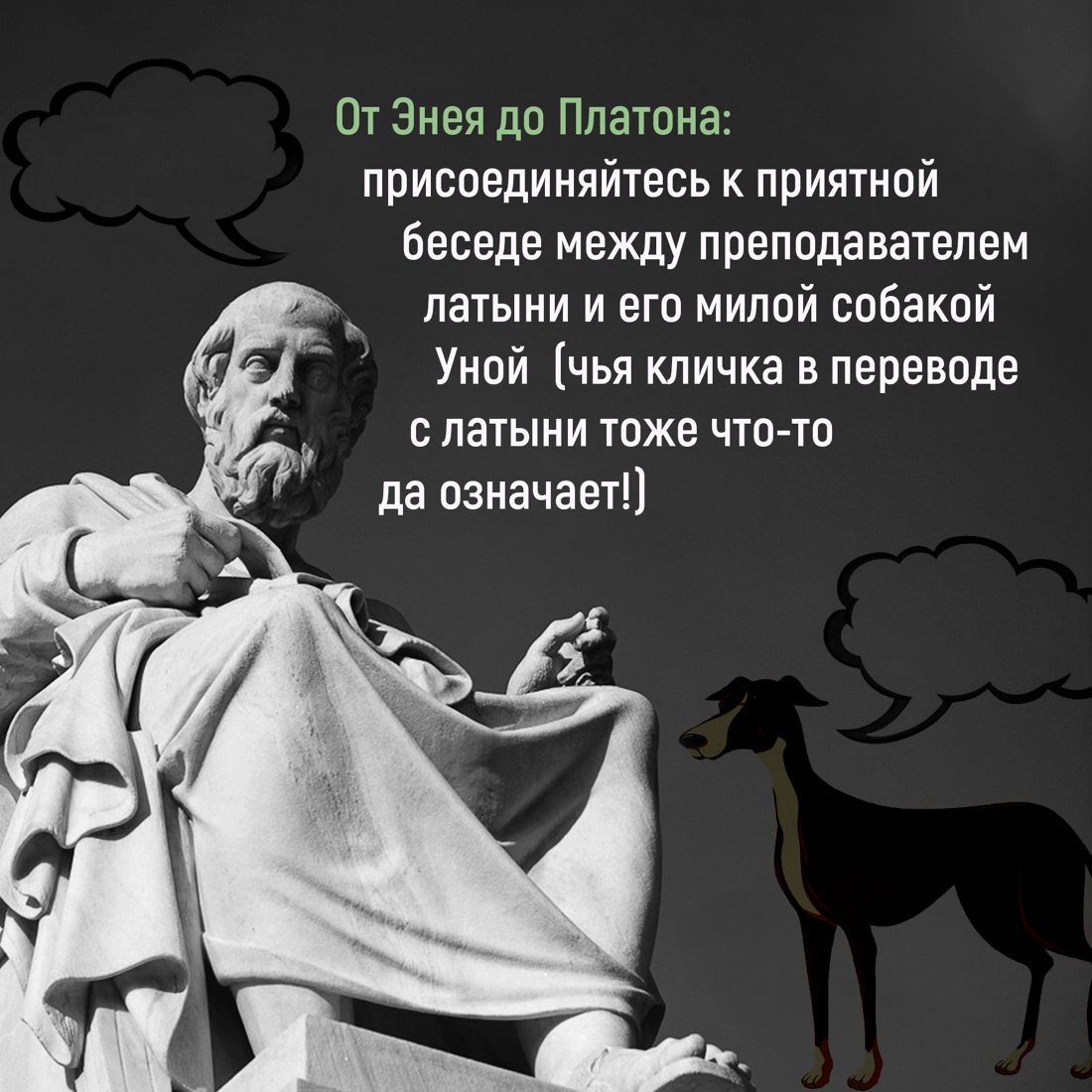 От Энея до Платона:

присоединяйтесь к приятной беседе между преподавателем латыни и его милой собакой Уной (чья кличка в переводе с латыни тоже что-то да означает!)